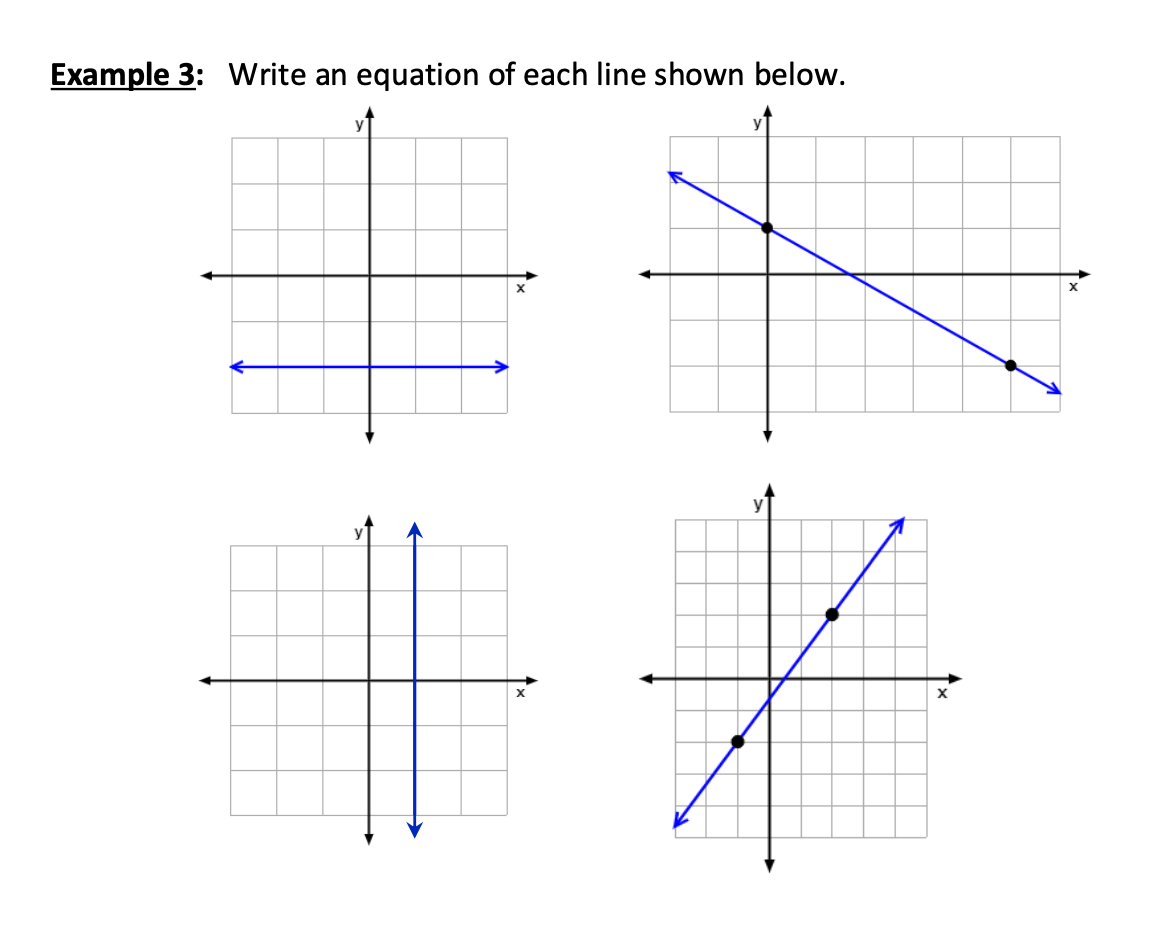 Example 3: Write an equation of each line shown below.

y
x

y
x

y
x

y
x